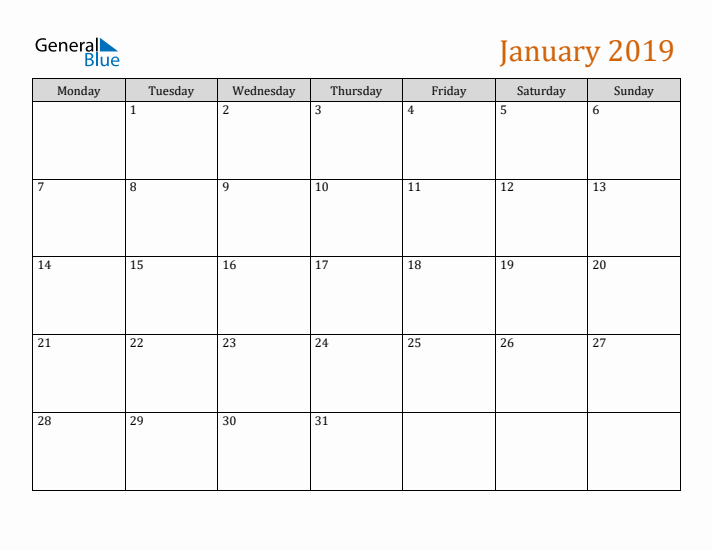 General Blue

January 2019

| Monday | Tuesday | Wednesday | Thursday | Friday | Saturday | Sunday |
|---|---|---|---|---|---|---|
| | 1 | 2 | 3 | 4 | 5 | 6 |
| 7 | 8 | 9 | 10 | 11 | 12 | 13 |
| 14 | 15 | 16 | 17 | 18 | 19 | 20 |
| 21 | 22 | 23 | 24 | 25 | 26 | 27 |
| 28 | 29 | 30 | 31 | | | |